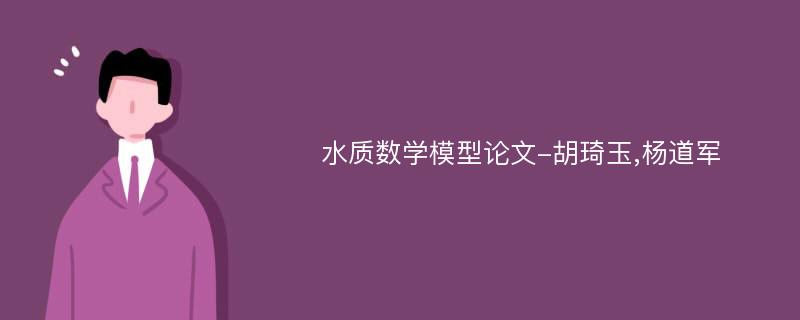 水质数学模型论文-胡琦玉,杨道军